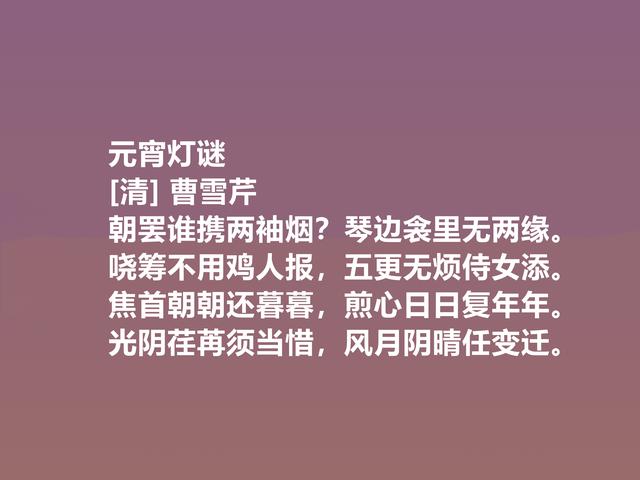 元宵灯谜
[清] 曹雪芹
朝罢谁携两袖烟？琴边衾里无两缘。
晓筹不用鸡人报，五更无烦侍女添。
焦首朝朝还暮暮，煎心日日复年年。
光阴荏苒须当惜，风月阴晴任变迁。